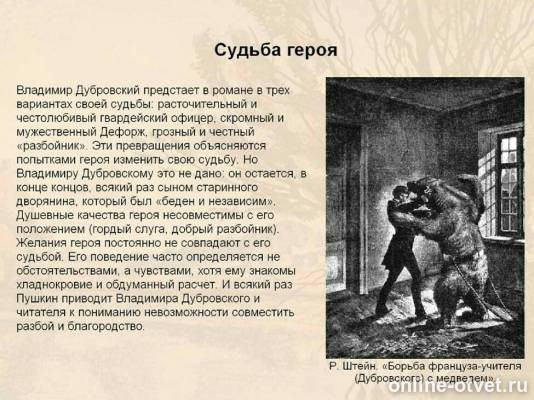 Судьба героя

Владимир Дубровский предстает в романе в трех вариантах своей судьбы: расточительный и честолюбивый гвардейский офицер, скромный и мужественный Дефорж, грозный и честный «разбойник». Эти превращения объясняются попытками героя изменить свою судьбу. Но Владимиру Дубровскому это не дано: он остается, в конце концов, всякий раз сыном старинного дворянина, который был «беден и независим». Душевные качества героя несовместимы с его положением (гордый слуга, добрый разбойник). Желания героя постоянно не совпадают с его судьбой. Его поведение часто определяется не обстоятельствами, а чувствами, хотя ему знакомы хладнокровие и обдуманный расчет. И всякий раз Пушкин приводит Владимира Дубровского и читателя к пониманию невозможности совместить разбой и благородство.

Р. Штейн. «Борьба француза-учителя (Дубровского) с медведем».

online-otvet.ru